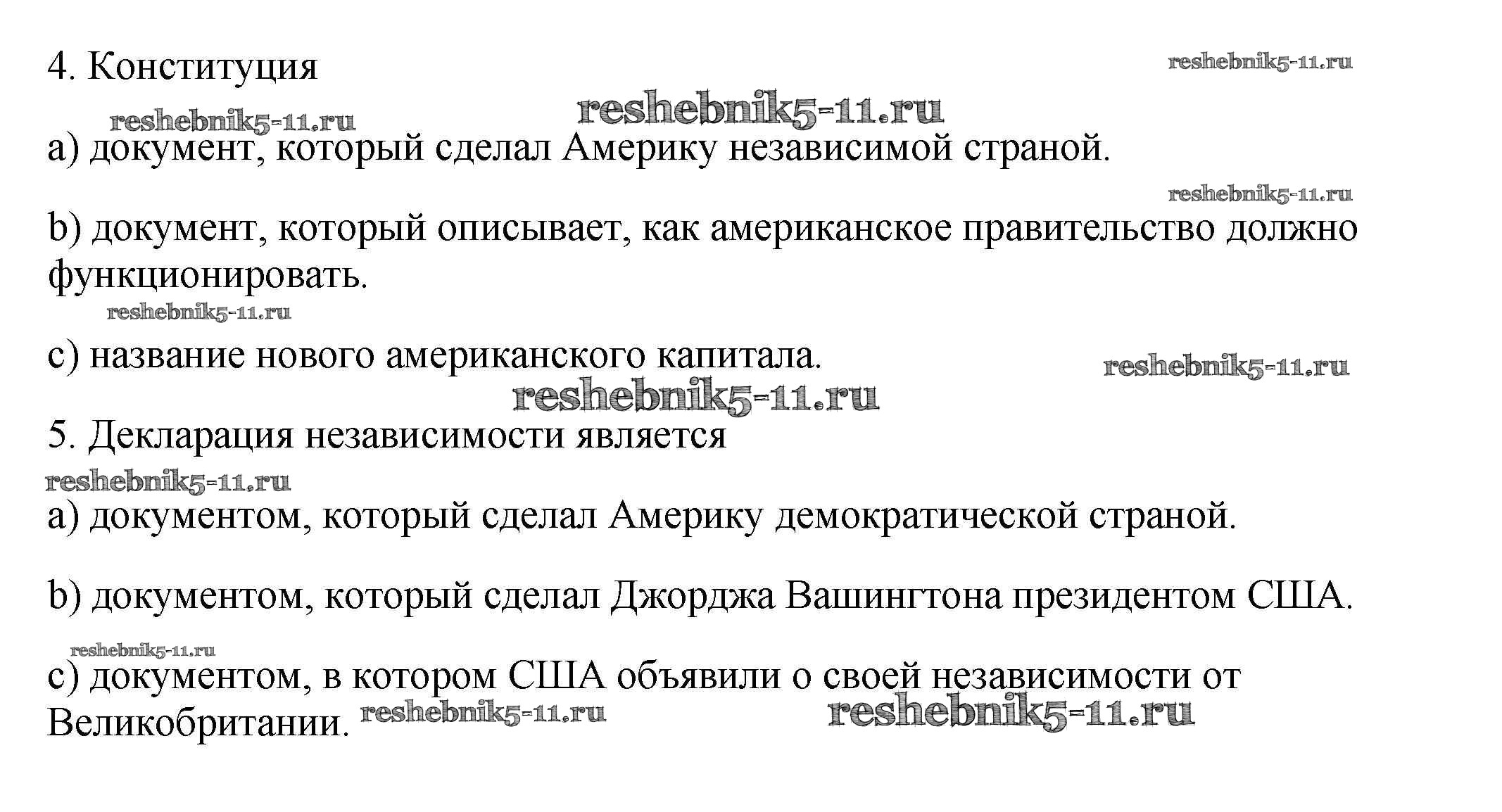 4. Конституция

reshebnik5-11.ru

reshebnik5-11.ru

reshebnik5-11.ru

a) документ, который сделал Америку независимой страной.

reshebnik5-11.ru

b) документ, который описывает, как американское правительство должно функционировать.

reshebnik5-11.ru

c) название нового американского капитала.

reshebnik5-11.ru

reshebnik5-11.ru

5. Декларация независимости является

reshebnik5-11.ru

a) документом, который сделал Америку демократической страной.

b) документом, который сделал Джорджа Вашингтона президентом США.

reshebnik5-11.ru

c) документом, в котором США объявили о своей независимости от Великобритании.

reshebnik5-11.ru

reshebnik5-11.ru